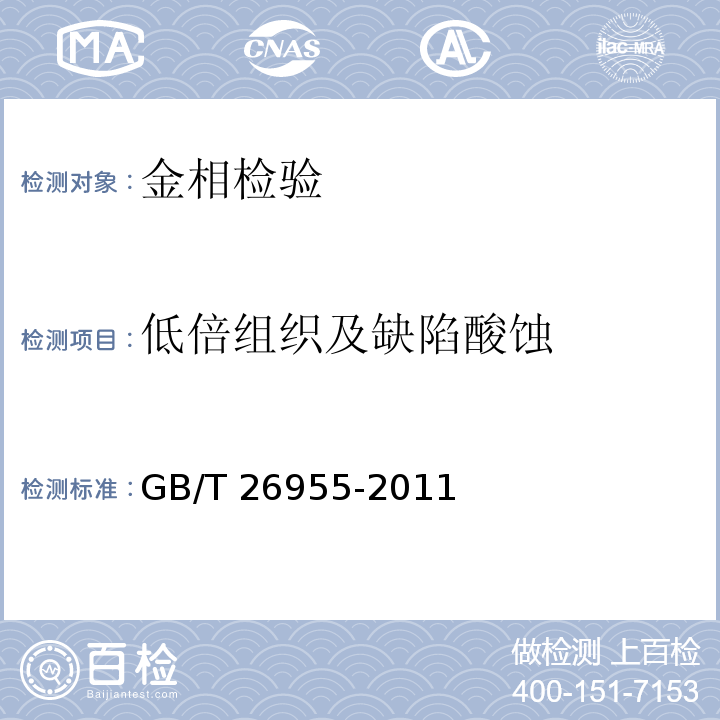 MA CNAS AL ilac-MRA

检测对象：金相检验

检测项目：低倍组织及缺陷酸蚀

检测标准：GB/T 26955-2011

百检
Baijiantest.com

做检测 上百检
400-151-7153